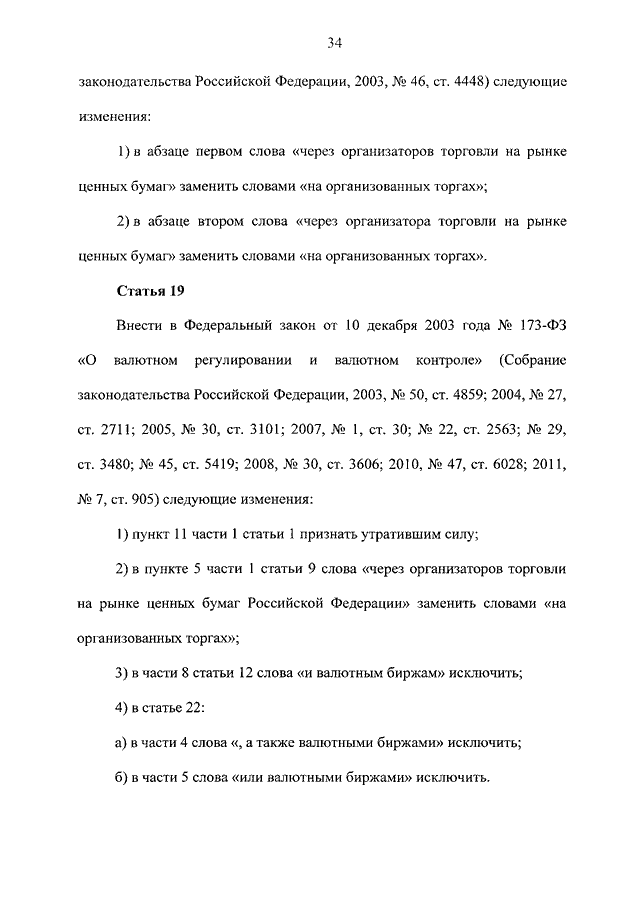 34

законодательства Российской Федерации, 2003, № 46, ст. 4448) следующие изменения:

1) в абзаце первом слова «через организаторов торговли на рынке ценных бумаг» заменить словами «на организованных торгах»;

2) в абзаце втором слова «через организатора торговли на рынке ценных бумаг» заменить словами «на организованных торгах».

Статья 19

Внести в Федеральный закон от 10 декабря 2003 года № 173-ФЗ «О валютном регулировании и валютном контроле» (Собрание законодательства Российской Федерации, 2003, № 50, ст. 4859; 2004, № 27, ст. 2711; 2005, № 30, ст. 3101; 2007, № 1, ст. 30; № 22, ст. 2563; № 29, ст. 3480; № 45, ст. 5419; 2008, № 30, ст. 3606; 2010, № 47, ст. 6028; 2011, № 7, ст. 905) следующие изменения:

1) пункт 11 части 1 статьи 1 признать утратившим силу;

2) в пункте 5 части 1 статьи 9 слова «через организаторов торговли на рынке ценных бумаг Российской Федерации» заменить словами «на организованных торгах»;

3) в части 8 статьи 12 слова «и валютным биржам» исключить;

4) в статье 22:

а) в части 4 слова «, а также валютными биржами» исключить;

б) в части 5 слова «или валютными биржами» исключить.